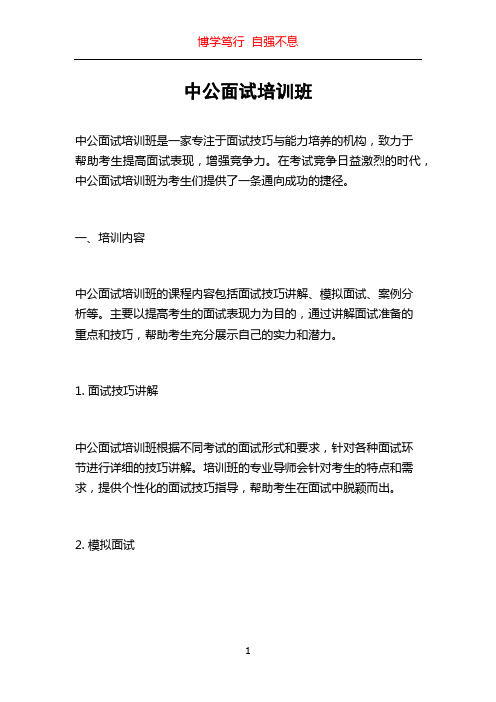 博学笃行 自强不息

中公面试培训班

中公面试培训班是一家专注于面试技巧与能力培养的机构，致力于帮助考生提高面试表现，增强竞争力。在考试竞争日益激烈的时代，中公面试培训班为考生们提供了一条通向成功的捷径。

一、培训内容

中公面试培训班的课程内容包括面试技巧讲解、模拟面试、案例分析等。主要以提高考生的面试表现力为目的，通过讲解面试准备的重点和技巧，帮助考生充分展示自己的实力和潜力。

1. 面试技巧讲解

中公面试培训班根据不同考试的面试形式和要求，针对各种面试环节进行详细的技巧讲解。培训班的专业导师会针对考生的特点和需求，提供个性化的面试技巧指导，帮助考生在面试中脱颖而出。

2. 模拟面试

1